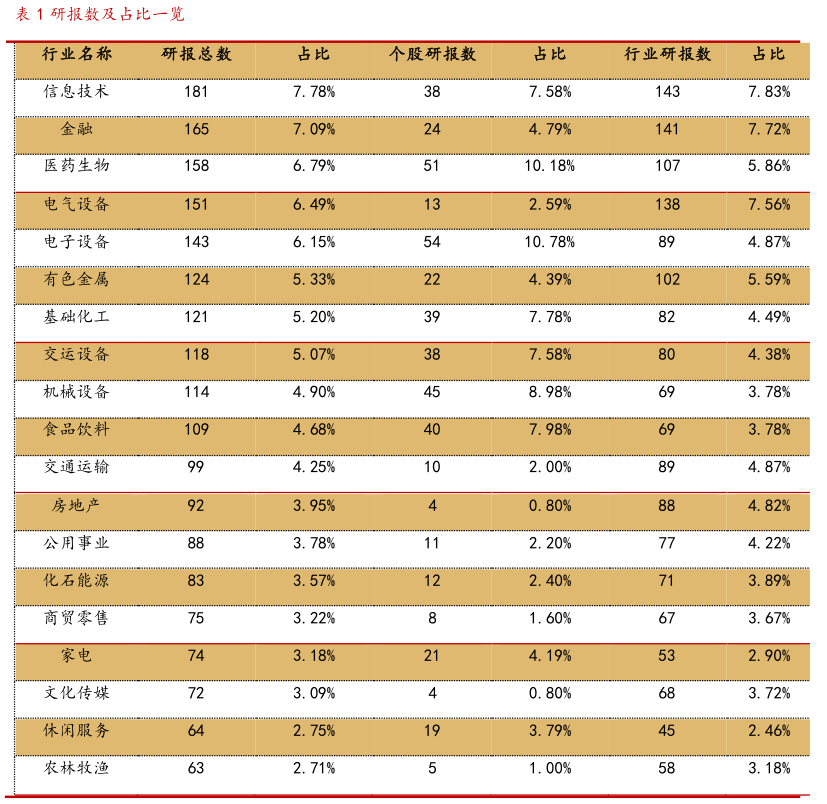 表 1 研报数及占比一览

| 行业名称 | 研报总数 | 占比 | 个股研报数 | 占比 | 行业研报数 | 占比 |
|---|---|---|---|---|---|---|
| 信息技术 | 181 | 7.78% | 38 | 7.58% | 143 | 7.83% |
| 金融 | 165 | 7.09% | 24 | 4.79% | 141 | 7.72% |
| 医药生物 | 158 | 6.79% | 51 | 10.18% | 107 | 5.86% |
| 电气设备 | 151 | 6.49% | 13 | 2.59% | 138 | 7.56% |
| 电子设备 | 143 | 6.15% | 54 | 10.78% | 89 | 4.87% |
| 有色金属 | 124 | 5.33% | 22 | 4.39% | 102 | 5.59% |
| 基础化工 | 121 | 5.20% | 39 | 7.78% | 82 | 4.49% |
| 交运设备 | 118 | 5.07% | 38 | 7.58% | 80 | 4.38% |
| 机械设备 | 114 | 4.90% | 45 | 8.98% | 69 | 3.78% |
| 食品饮料 | 109 | 4.68% | 40 | 7.98% | 69 | 3.78% |
| 交通运输 | 99 | 4.25% | 10 | 2.00% | 89 | 4.87% |
| 房地产 | 92 | 3.95% | 4 | 0.80% | 88 | 4.82% |
| 公用事业 | 88 | 3.78% | 11 | 2.20% | 77 | 4.22% |
| 化石能源 | 83 | 3.57% | 12 | 2.40% | 71 | 3.89% |
| 商贸零售 | 75 | 3.22% | 8 | 1.60% | 67 | 3.67% |
| 家电 | 74 | 3.18% | 21 | 4.19% | 53 | 2.90% |
| 文化传媒 | 72 | 3.09% | 4 | 0.80% | 68 | 3.72% |
| 休闲服务 | 64 | 2.75% | 19 | 3.79% | 45 | 2.46% |
| 农林牧渔 | 63 | 2.71% | 5 | 1.00% | 58 | 3.18% |